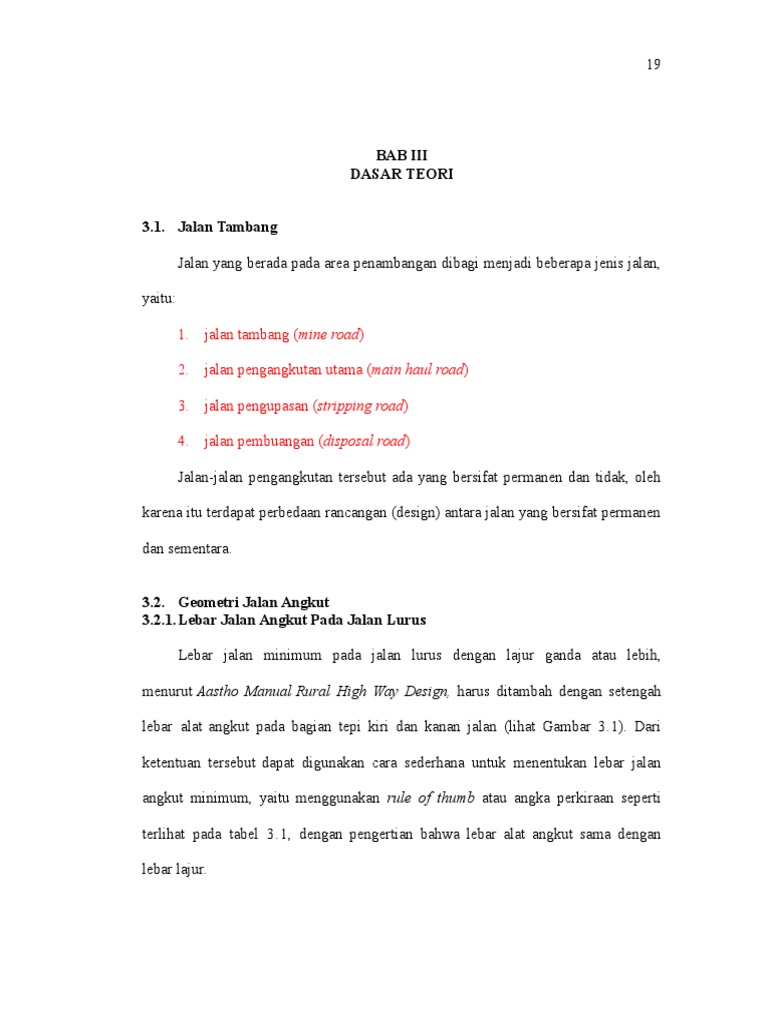 19

BAB III
DASAR TEORI

3.1. Jalan Tambang

Jalan yang berada pada area penambangan dibagi menjadi beberapa jenis jalan, yaitu:

1. jalan tambang (mine road)

2. jalan pengangkutan utama (main haul road)

3. jalan pengupasan (stripping road)

4. jalan pembuangan (disposal road)

Jalan-jalan pengangkutan tersebut ada yang bersifat permanen dan tidak, oleh karena itu terdapat perbedaan rancangan (design) antara jalan yang bersifat permanen dan sementara.

3.2. Geometri Jalan Angkut
3.2.1. Lebar Jalan Angkut Pada Jalan Lurus

Lebar jalan minimum pada jalan lurus dengan lajur ganda atau lebih, menurut Aastho Manual Rural High Way Design, harus ditambah dengan setengah lebar alat angkut pada bagian tepi kiri dan kanan jalan (lihat Gambar 3.1). Dari ketentuan tersebut dapat digunakan cara sederhana untuk menentukan lebar jalan angkut minimum, yaitu menggunakan rule of thumb atau angka perkiraan seperti terlihat pada tabel 3.1, dengan pengertian bahwa lebar alat angkut sama dengan lebar lajur.